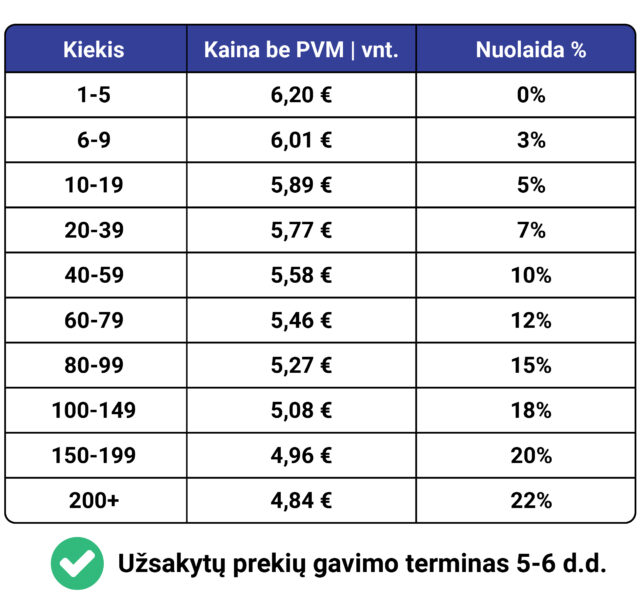 | Kiekis | Kaina be PVM \| vnt. | Nuolaida % |
|---|---|---|
| 1-5 | 6,20 € | 0% |
| 6-9 | 6,01 € | 3% |
| 10-19 | 5,89 € | 5% |
| 20-39 | 5,77 € | 7% |
| 40-59 | 5,58 € | 10% |
| 60-79 | 5,46 € | 12% |
| 80-99 | 5,27 € | 15% |
| 100-149 | 5,08 € | 18% |
| 150-199 | 4,96 € | 20% |
| 200+ | 4,84 € | 22% |

Užsakytų prekių gavimo terminas 5-6 d.d.